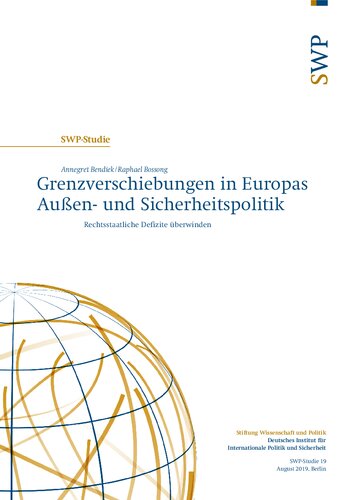 SWP

SWP-Studie

Annegret Bendiek / Raphael Bossong

Grenzverschiebungen in Europas Außen- und Sicherheitspolitik

Rechtsstaatliche Defizite überwinden

Stiftung Wissenschaft und Politik
Deutsches Institut für Internationale Politik und Sicherheit

SWP-Studie 19
August 2019, Berlin